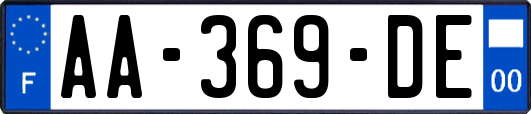 F

AA-369-DE

00